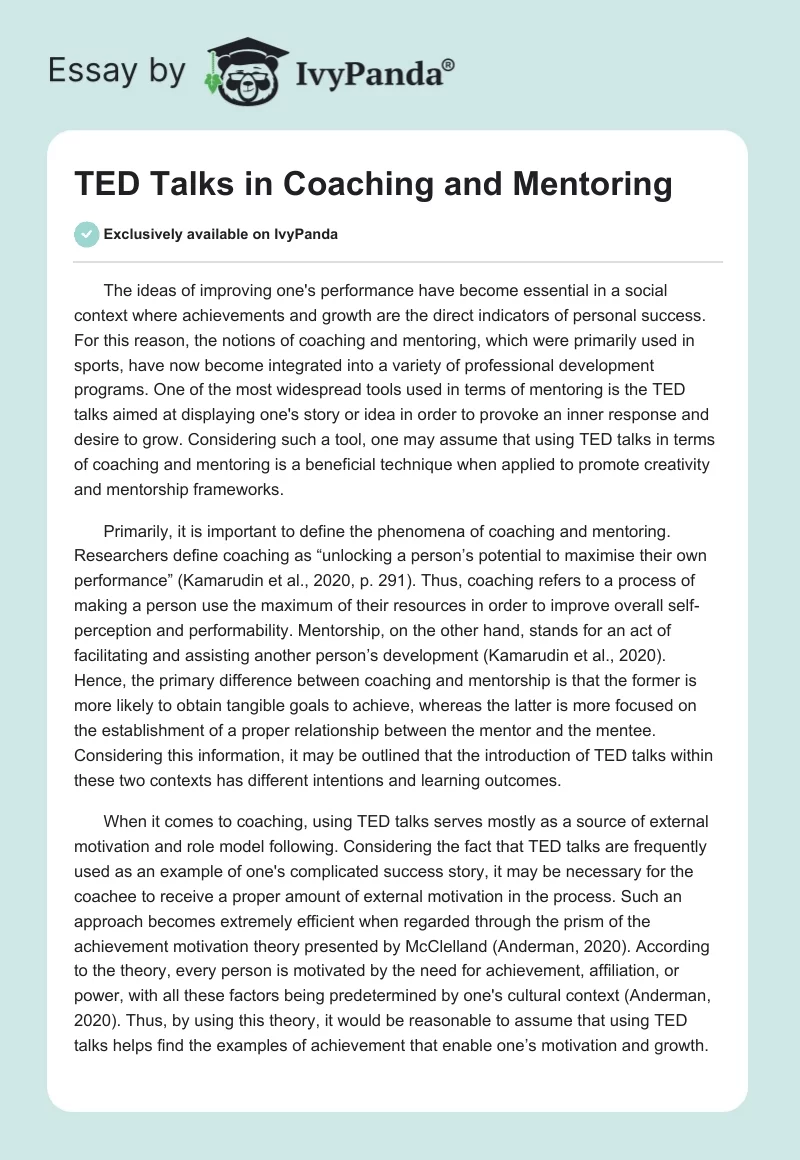 Essay by IvyPanda®

TED Talks in Coaching and Mentoring

Exclusively available on IvyPanda

The ideas of improving one's performance have become essential in a social context where achievements and growth are the direct indicators of personal success. For this reason, the notions of coaching and mentoring, which were primarily used in sports, have now become integrated into a variety of professional development programs. One of the most widespread tools used in terms of mentoring is the TED talks aimed at displaying one's story or idea in order to provoke an inner response and desire to grow. Considering such a tool, one may assume that using TED talks in terms of coaching and mentoring is a beneficial technique when applied to promote creativity and mentorship frameworks.

Primarily, it is important to define the phenomena of coaching and mentoring. Researchers define coaching as “unlocking a person’s potential to maximise their own performance” (Kamarudin et al., 2020, p. 291). Thus, coaching refers to a process of making a person use the maximum of their resources in order to improve overall self-perception and performability. Mentorship, on the other hand, stands for an act of facilitating and assisting another person’s development (Kamarudin et al., 2020). Hence, the primary difference between coaching and mentorship is that the former is more likely to obtain tangible goals to achieve, whereas the latter is more focused on the establishment of a proper relationship between the mentor and the mentee. Considering this information, it may be outlined that the introduction of TED talks within these two contexts has different intentions and learning outcomes.

When it comes to coaching, using TED talks serves mostly as a source of external motivation and role model following. Considering the fact that TED talks are frequently used as an example of one's complicated success story, it may be necessary for the coachee to receive a proper amount of external motivation in the process. Such an approach becomes extremely efficient when regarded through the prism of the achievement motivation theory presented by McClelland (Anderman, 2020). According to the theory, every person is motivated by the need for achievement, affiliation, or power, with all these factors being predetermined by one's cultural context (Anderman, 2020). Thus, by using this theory, it would be reasonable to assume that using TED talks helps find the examples of achievement that enable one’s motivation and growth.